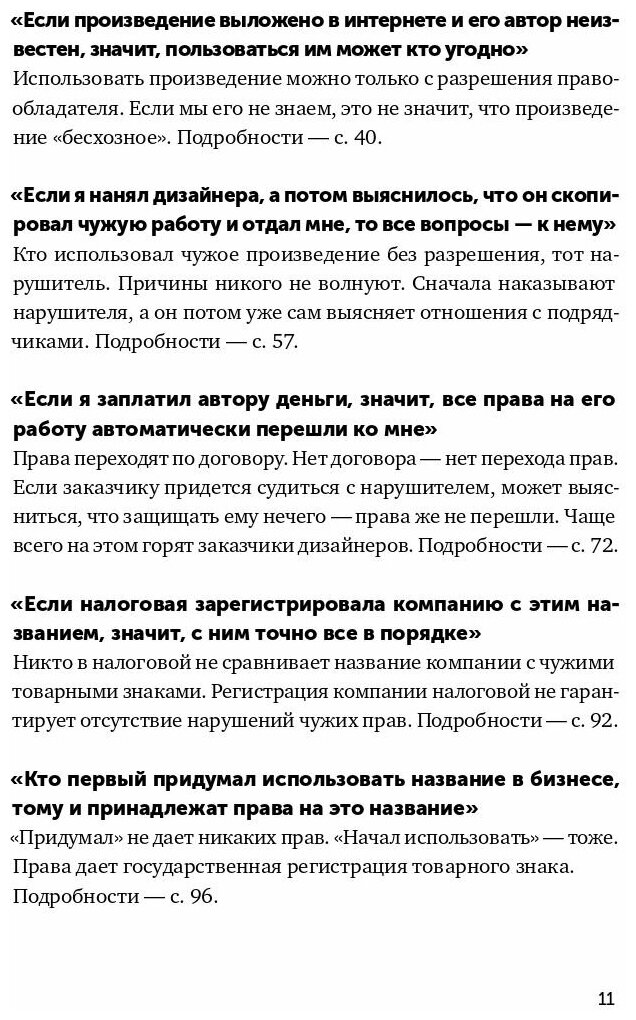 «Если произведение выложено в интернете и его автор неизвестен, значит, пользоваться им может кто угодно»
Использовать произведение можно только с разрешения правообладателя. Если мы его не знаем, это не значит, что произведение «бесхозное». Подробности — с. 40.

«Если я нанял дизайнера, а потом выяснилось, что он скопировал чужую работу и отдал мне, то все вопросы — к нему»
Кто использовал чужое произведение без разрешения, тот нарушитель. Причины никого не волнуют. Сначала наказывают нарушителя, а он потом уже сам выясняет отношения с подрядчиками. Подробности — с. 57.

«Если я заплатил автору деньги, значит, все права на его работу автоматически перешли ко мне»
Права переходят по договору. Нет договора — нет перехода прав. Если заказчику придется судиться с нарушителем, может выясниться, что защищать ему нечего — права же не перешли. Чаще всего на этом горят заказчики дизайнеров. Подробности — с. 72.

«Если налоговая зарегистрировала компанию с этим названием, значит, с ним точно все в порядке»
Никто в налоговой не сравнивает название компании с чужими товарными знаками. Регистрация компании налоговой не гарантирует отсутствие нарушений чужих прав. Подробности — с. 92.

«Кто первый придумал использовать название в бизнесе, тому и принадлежат права на это название»
«Придумал» не дает никаких прав. «Начал использовать» — тоже. Права дает государственная регистрация товарного знака. Подробности — с. 96.

11